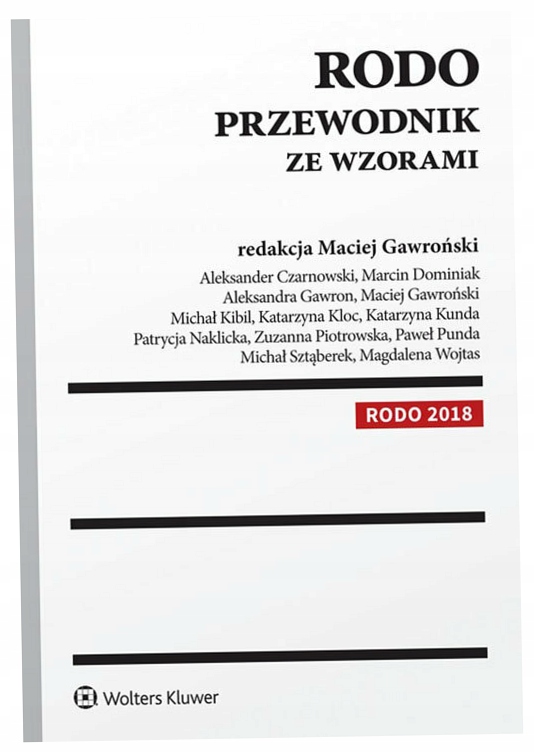 RODO
PRZEWODNIK
ZE WZORAMI

redakcja Maciej Gawroński

Aleksander Czarnowski, Marcin Dominiak
Aleksandra Gawron, Maciej Gawroński
Michał Kibil, Katarzyna Kloc, Katarzyna Kunda
Patrycja Naklicka, Zuzanna Piotrowska, Paweł Punda
Michał Sztąberek, Magdalena Wojtas

RODO 2018

Wolters Kluwer